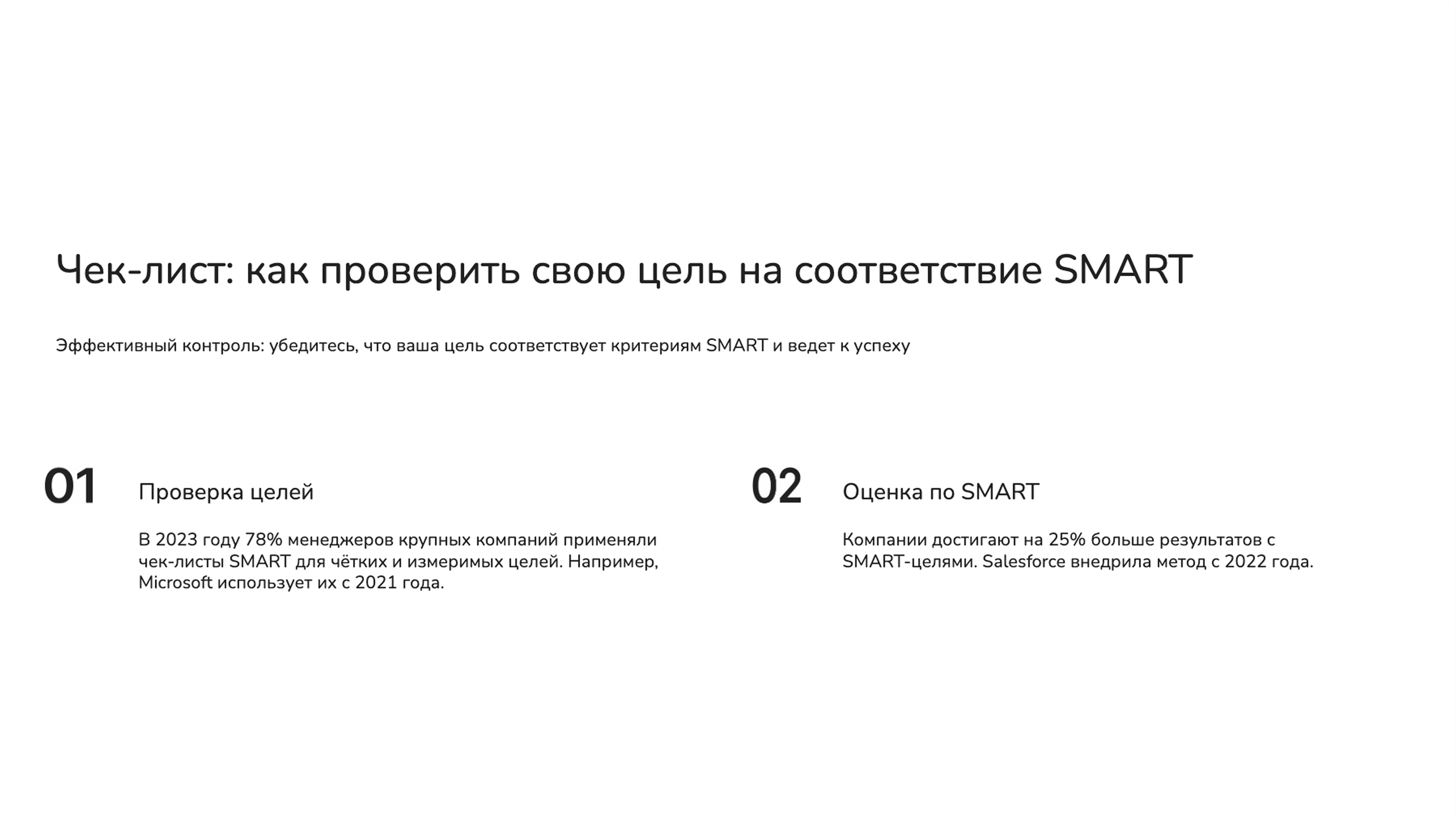 Чек-лист: как проверить свою цель на соответствие SMART

Эффективный контроль: убедитесь, что ваша цель соответствует критериям SMART и ведет к успеху

01

Проверка целей

В 2023 году 78% менеджеров крупных компаний применяли чек-листы SMART для чётких и измеримых целей. Например, Microsoft использует их с 2021 года.

02

Оценка по SMART

Компании достигают на 25% больше результатов с SMART-целями. Salesforce внедрила метод с 2022 года.